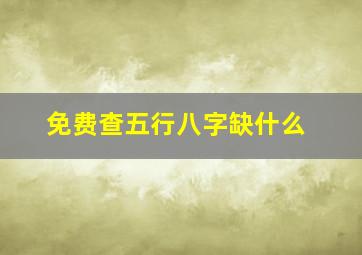 免费查五行八字缺什么